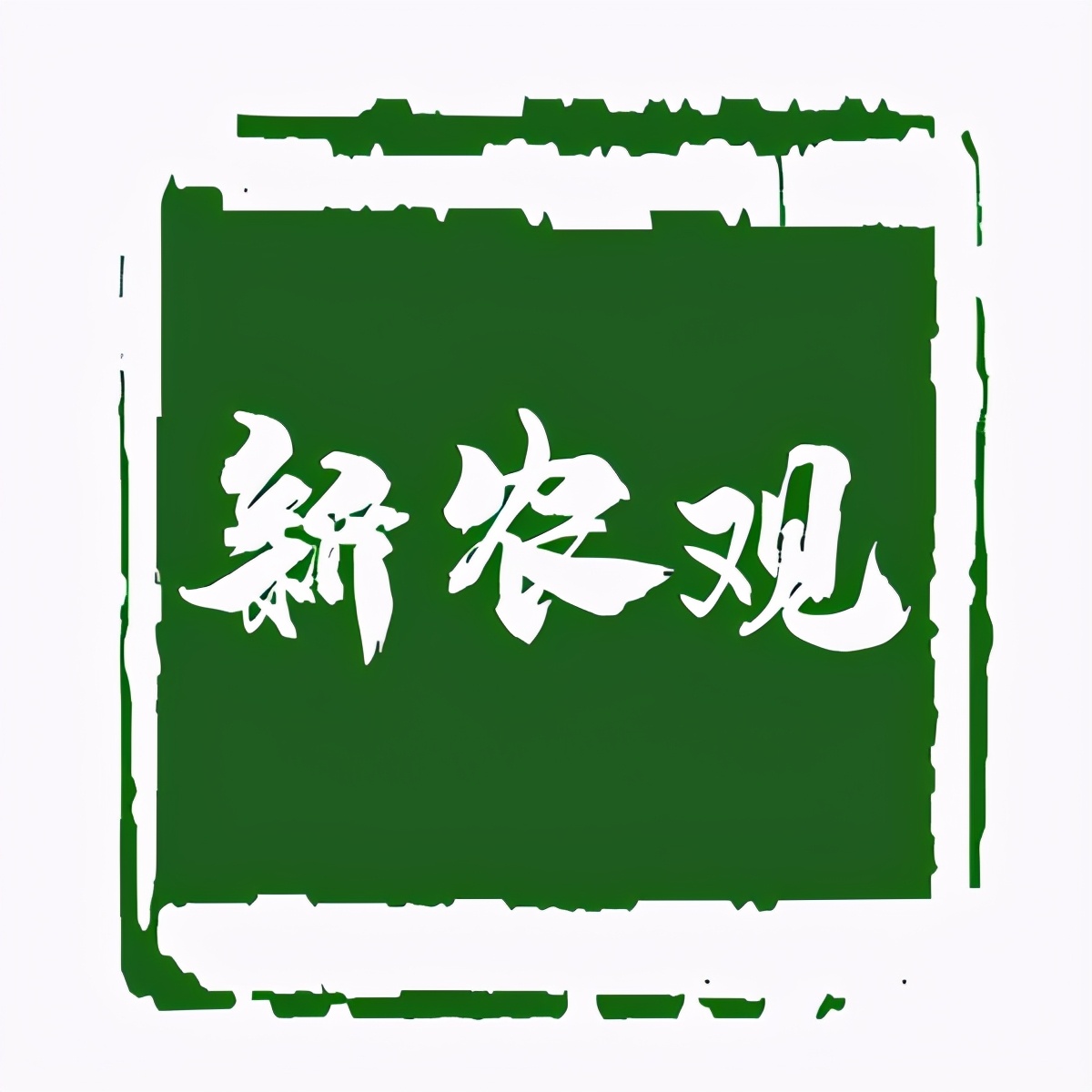 新农观